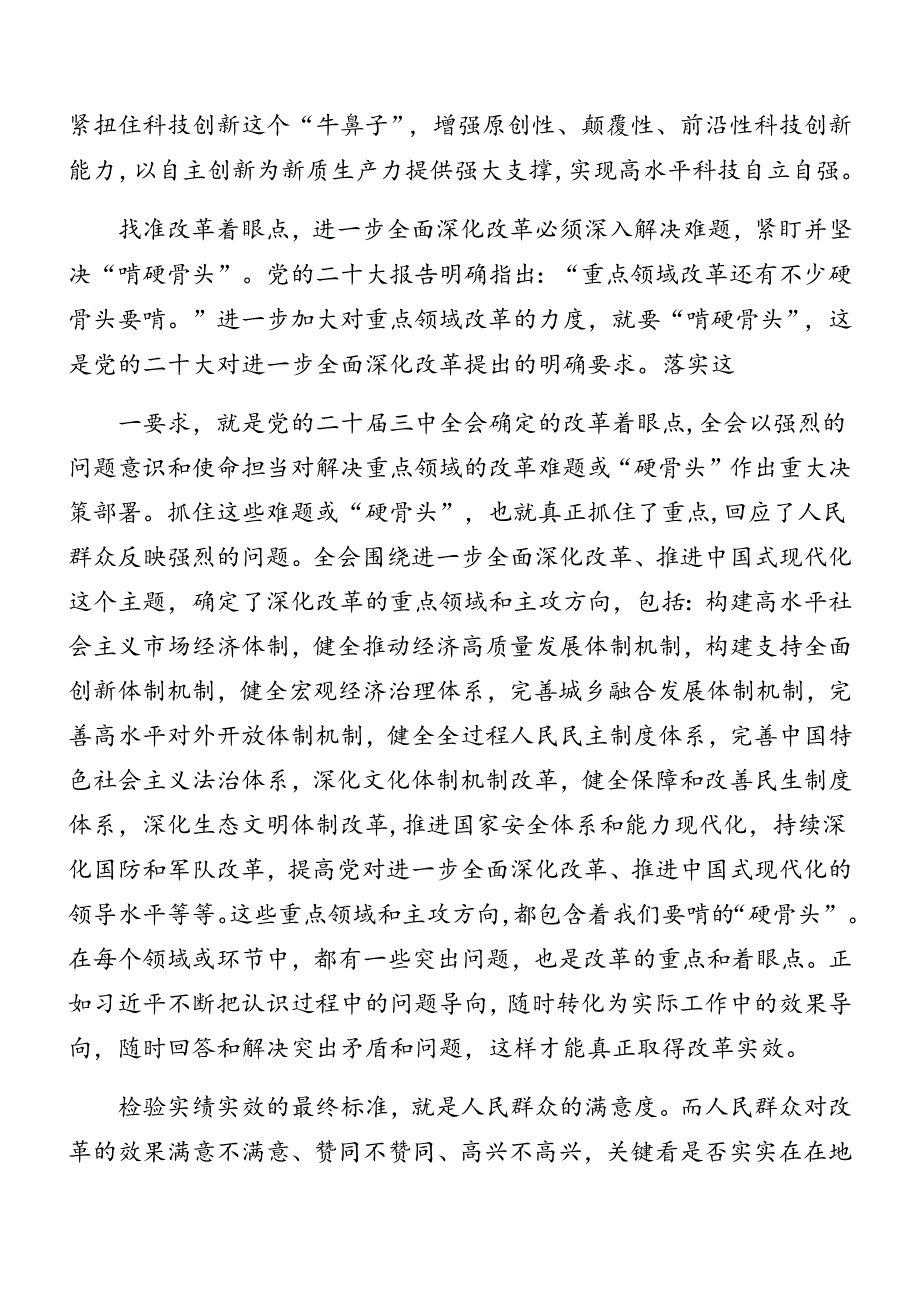 紧扭住科技创新这个“牛鼻子”，增强原创性、颠覆性、前沿性科技创新能力，以自主创新为新质生产力提供强大支撑，实现高水平科技自立自强。

找准改革着眼点，进一步全面深化改革必须深入解决难题，紧盯并坚决“啃硬骨头”。党的二十大报告明确指出：“重点领域改革还有不少硬骨头要啃。”进一步加大对重点领域改革的力度，就要“啃硬骨头”，这是党的二十大对进一步全面深化改革提出的明确要求。落实这

一要求，就是党的二十届三中全会确定的改革着眼点，全会以强烈的问题意识和使命担当对解决重点领域的改革难题或“硬骨头”作出重大决策部署。抓住这些难题或“硬骨头”，也就真正抓住了重点，回应了人民群众反映强烈的问题。全会围绕进一步全面深化改革、推进中国式现代化这个主题，确定了深化改革的重点领域和主攻方向，包括：构建高水平社会主义市场经济体制，健全推动经济高质量发展体制机制，构建支持全面创新体制机制，健全宏观经济治理体系，完善城乡融合发展体制机制，完善高水平对外开放体制机制，健全全过程人民民主制度体系，完善中国特色社会主义法治体系，深化文化体制机制改革，健全保障和改善民生制度体系，深化生态文明体制改革，推进国家安全体系和能力现代化，持续深化国防和军队改革，提高党对进一步全面深化改革、推进中国式现代化的领导水平等等。这些重点领域和主攻方向，都包含着我们要啃的“硬骨头”。在每个领域或环节中，都有一些突出问题，也是改革的重点和着眼点。正如习近平不断把认识过程中的问题导向，随时转化为实际工作中的效果导向，随时回答和解决突出矛盾和问题，这样才能真正取得改革实效。

检验实绩实效的最终标准，就是人民群众的满意度。而人民群众对改革的效果满意不满意、赞同不赞同、高兴不高兴，关键看是否实实在在地